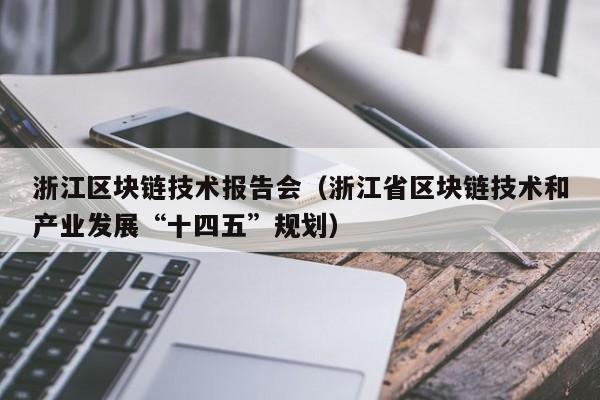 浙江区块链技术报告会（浙江省区块链技术和产业发展“十四五”规划）